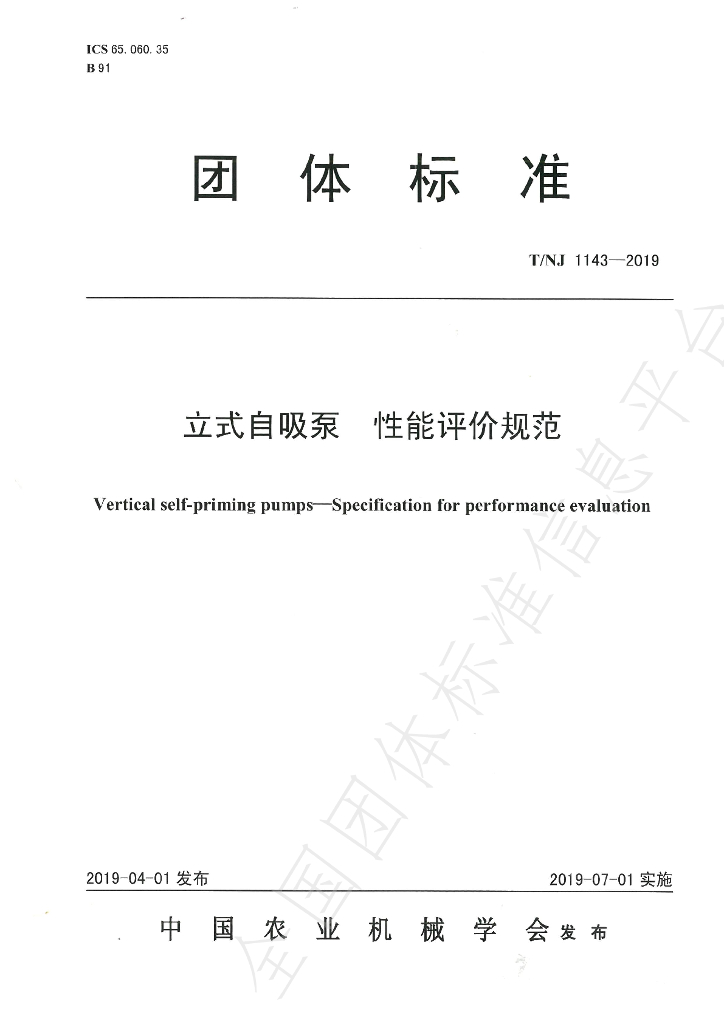 ICS 65. 060. 35
B 91

团 体 标 准

T/NJ 1143—2019

立式自吸泵 性能评价规范

Vertical self-priming pumps—Specification for performance evaluation

2019-04-01 发布

2019-07-01 实施

中 国 农 业 机 械 学 会 发 布

全国团体标准信息平台